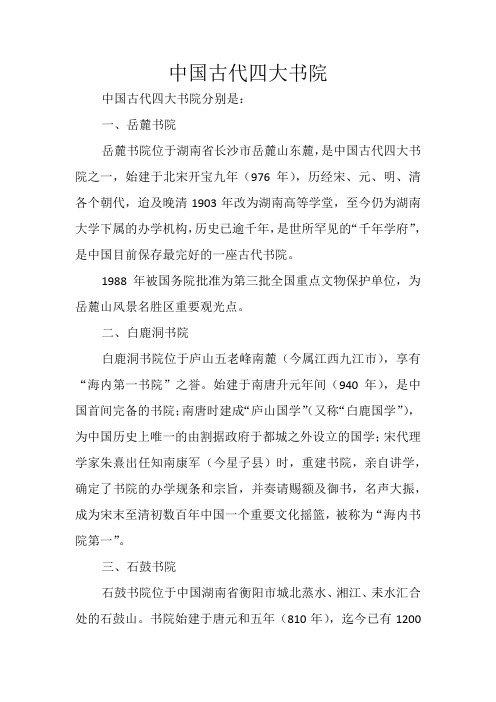 中国古代四大书院

中国古代四大书院分别是：

一、岳麓书院

岳麓书院位于湖南省长沙市岳麓山东麓，是中国古代四大书院之一，始建于北宋开宝九年（976 年），历经宋、元、明、清各个朝代，迨及晚清 1903 年改为湖南高等学堂，至今仍为湖南大学下属的办学机构，历史已逾千年，是世所罕见的“千年学府”，是中国目前保存最完好的一座古代书院。

1988 年被国务院批准为第三批全国重点文物保护单位，为岳麓山风景名胜区重要观光点。

二、白鹿洞书院

白鹿洞书院位于庐山五老峰南麓（今属江西九江市），享有“海内第一书院”之誉。始建于南唐升元年间（940 年），是中国首间完备的书院；南唐时建成“庐山国学”（又称“白鹿国学”），为中国历史上唯一的由割据政府于都城之外设立的国学；宋代理学家朱熹出任知南康军（今星子县）时，重建书院，亲自讲学，确定了书院的办学规条和宗旨，并奏请赐额及御书，名声大振，成为宋末至清初数百年中国一个重要文化摇篮，被称为“海内书院第一”。

三、石鼓书院

石鼓书院位于中国湖南省衡阳市城北蒸水、湘江、耒水汇合处的石鼓山。书院始建于唐元和五年（810 年），迄今已有 1200